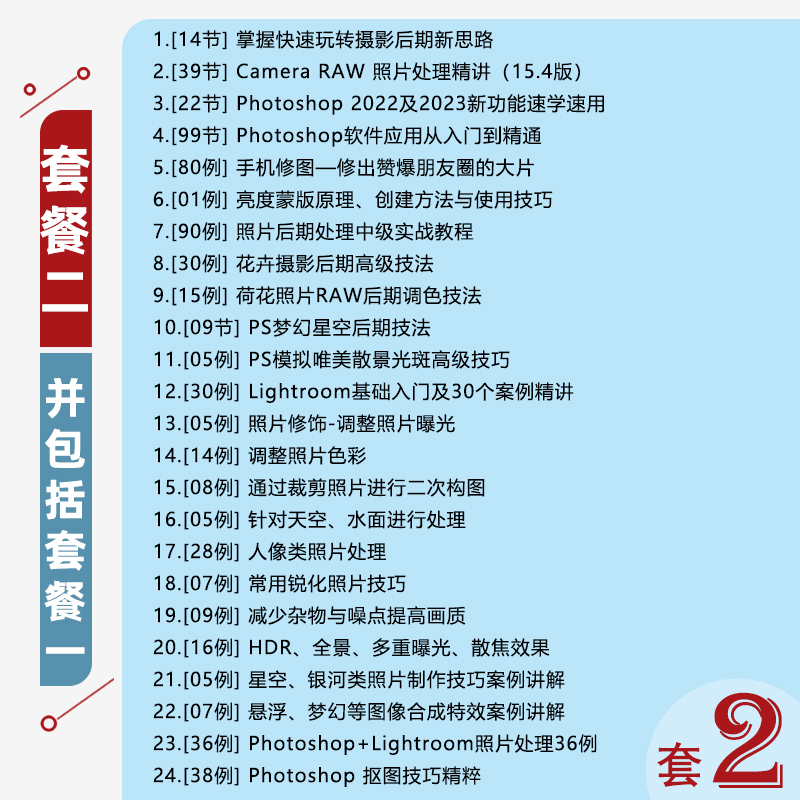 套餐二

并包括套餐一

1.[14节] 掌握快速玩转摄影后期新思路
2.[39节] Camera RAW 照片处理精讲（15.4版）
3.[22节] Photoshop 2022及2023新功能速学速用
4.[99节] Photoshop软件应用从入门到精通
5.[80例] 手机修图—修出赞爆朋友圈的大片
6.[01例] 亮度蒙版原理、创建方法与使用技巧
7.[90例] 照片后期处理中级实战教程
8.[30例] 花卉摄影后期高级技法
9.[15例] 荷花照片RAW后期调色技法
10.[09节] PS梦幻星空后期技法
11.[05例] PS模拟唯美散景光斑高级技巧
12.[30例] Lightroom基础入门及30个案例精讲
13.[05例] 照片修饰-调整照片曝光
14.[14例] 调整照片色彩
15.[08例] 通过裁剪照片进行二次构图
16.[05例] 针对天空、水面进行处理
17.[28例] 人像类照片处理
18.[07例] 常用锐化照片技巧
19.[09例] 减少杂物与噪点提高画质
20.[16例] HDR、全景、多重曝光、散焦效果
21.[05例] 星空、银河类照片制作技巧案例讲解
22.[07例] 悬浮、梦幻等图像合成特效案例讲解
23.[36例] Photoshop+Lightroom照片处理36例
24.[38例] Photoshop 抠图技巧精粹

套2